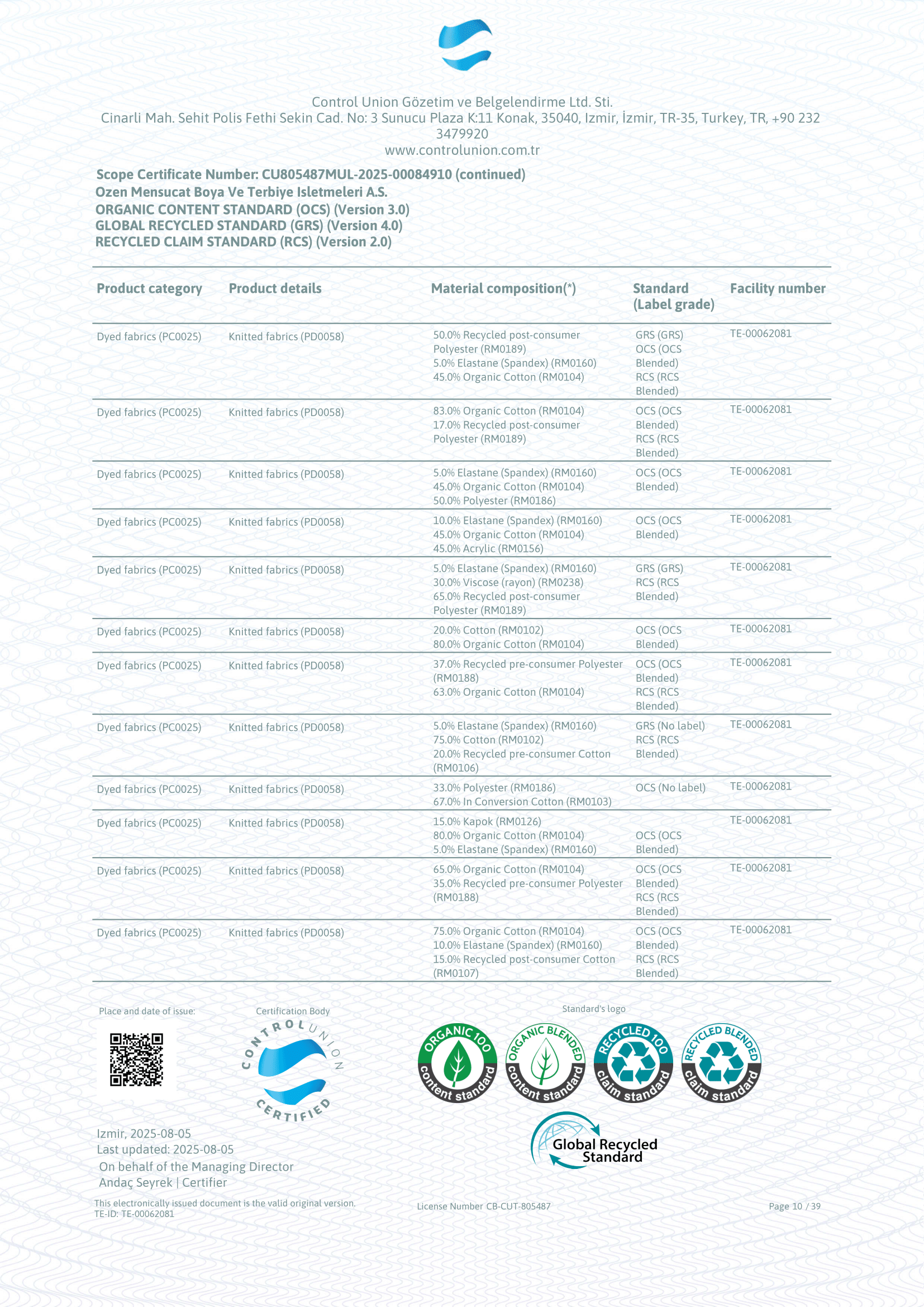 Control Union Gözetim ve Belgelendirme Ltd. Sti.
Cinarli Mah. Sehit Polis Fethi Sekin Cad. No: 3 Sunucu Plaza K:11 Konak, 35040, Izmir, İzmir, TR-35, Turkey, TR, +90 232 3479920
www.controlunion.com.tr

Scope Certificate Number: CU805487MUL-2025-00084910 (continued)
Ozen Mensucat Boya Ve Terbiye Isletmeleri A.S.
ORGANIC CONTENT STANDARD (OCS) (Version 3.0)
GLOBAL RECYCLED STANDARD (GRS) (Version 4.0)
RECYCLED CLAIM STANDARD (RCS) (Version 2.0)

| Product category | Product details | Material composition(*) | Standard (Label grade) | Facility number |
|---|---|---|---|---|
| Dyed fabrics (PC0025) | Knitted fabrics (PD0058) | 50.0% Recycled post-consumer Polyester (RM0189) 5.0% Elastane (Spandex) (RM0160) 45.0% Organic Cotton (RM0104) | GRS (GRS) OCS (OCS Blended) RCS (RCS Blended) | TE-00062081 |
| Dyed fabrics (PC0025) | Knitted fabrics (PD0058) | 83.0% Organic Cotton (RM0104) 17.0% Recycled post-consumer Polyester (RM0189) | OCS (OCS Blended) RCS (RCS Blended) | TE-00062081 |
| Dyed fabrics (PC0025) | Knitted fabrics (PD0058) | 5.0% Elastane (Spandex) (RM0160) 45.0% Organic Cotton (RM0104) 50.0% Polyester (RM0186) | OCS (OCS Blended) | TE-00062081 |
| Dyed fabrics (PC0025) | Knitted fabrics (PD0058) | 10.0% Elastane (Spandex) (RM0160) 45.0% Organic Cotton (RM0104) 45.0% Acrylic (RM0156) | OCS (OCS Blended) | TE-00062081 |
| Dyed fabrics (PC0025) | Knitted fabrics (PD0058) | 5.0% Elastane (Spandex) (RM0160) 30.0% Viscose (rayon) (RM0238) 65.0% Recycled post-consumer Polyester (RM0189) | GRS (GRS) RCS (RCS Blended) | TE-00062081 |
| Dyed fabrics (PC0025) | Knitted fabrics (PD0058) | 20.0% Cotton (RM0102) 80.0% Organic Cotton (RM0104) | OCS (OCS Blended) | TE-00062081 |
| Dyed fabrics (PC0025) | Knitted fabrics (PD0058) | 37.0% Recycled pre-consumer Polyester (RM0188) 63.0% Organic Cotton (RM0104) | OCS (OCS Blended) RCS (RCS Blended) | TE-00062081 |
| Dyed fabrics (PC0025) | Knitted fabrics (PD0058) | 5.0% Elastane (Spandex) (RM0160) 75.0% Cotton (RM0102) 20.0% Recycled pre-consumer Cotton (RM0106) | GRS (No label) RCS (RCS Blended) | TE-00062081 |
| Dyed fabrics (PC0025) | Knitted fabrics (PD0058) | 33.0% Polyester (RM0186) 67.0% In Conversion Cotton (RM0103) | OCS (No label) | TE-00062081 |
| Dyed fabrics (PC0025) | Knitted fabrics (PD0058) | 15.0% Kapok (RM0126) 80.0% Organic Cotton (RM0104) 5.0% Elastane (Spandex) (RM0160) | OCS (OCS Blended) | TE-00062081 |
| Dyed fabrics (PC0025) | Knitted fabrics (PD0058) | 65.0% Organic Cotton (RM0104) 35.0% Recycled pre-consumer Polyester (RM0188) | OCS (OCS Blended) RCS (RCS Blended) | TE-00062081 |
| Dyed fabrics (PC0025) | Knitted fabrics (PD0058) | 75.0% Organic Cotton (RM0104) 10.0% Elastane (Spandex) (RM0160) 15.0% Recycled post-consumer Cotton (RM0107) | OCS (OCS Blended) RCS (RCS Blended) | TE-00062081 |

Place and date of issue:

Certification Body
CONTROL UNION CERTIFIED

Standard's logo
ORGANIC 100 content standard
ORGANIC BLENDED content standard
RECYCLED 100 claim standard
RECYCLED BLENDED claim standard
Global Recycled Standard

Izmir, 2025-08-05
Last updated: 2025-08-05
On behalf of the Managing Director
Andaç Seyrek | Certifier

This electronically issued document is the valid original version.
TE-ID: TE-00062081

License Number CB-CUT-805487

Page 10 / 39